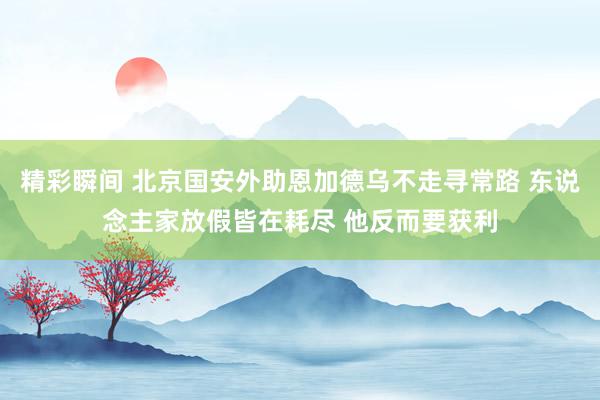 精彩瞬间 北京国安外助恩加德乌不走寻常路 东说念主家放假皆在耗尽 他反而要获利